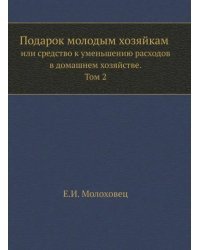 Подарок молодым хозяйкам
или средство к уменьшению расходов в домашнем хозяйстве.
Том 2

Е.И. Молоховец